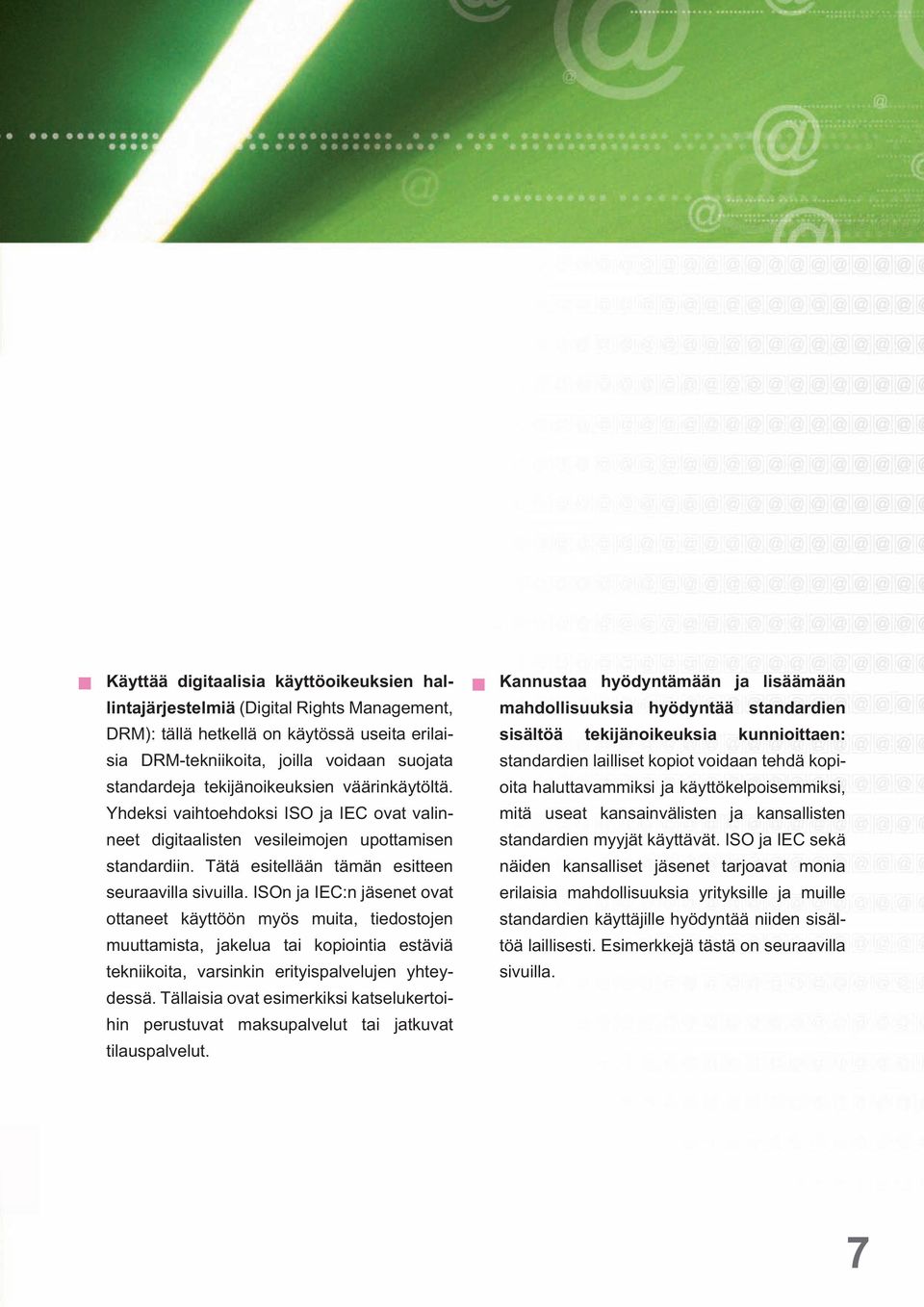 Käyttää digitaalisia käyttöoikeuksien hallintajärjestelmiä (Digital Rights Management, DRM): tällä hetkellä on käytössä useita erilaisia DRM-tekniikoita, joilla voidaan suojata standardeja tekijänoikeuksien väärinkäytöltä. Yhdeksi vaihtoehdoksi ISO ja IEC ovat valinneet digitaalisten vesileimojen upottamisen standardiin. Tätä esitellään tämän esitteen seuraavilla sivuilla. ISOn ja IEC:n jäsenet ovat ottaneet käyttöön myös muita, tiedostojen muuttamista, jakelua tai kopiointia estäviä tekniikoita, varsinkin erityispalvelujen yhteydessä. Tällaisia ovat esimerkiksi katselukertoihin perustuvat maksupalvelut tai jatkuvat tilauspalvelut.

Kannustaa hyödyntämään ja lisäämään mahdollisuuksia hyödyntää standardien sisältöä tekijänoikeuksia kunnioittaen: standardien lailliset kopiot voidaan tehdä kopioita haluttavammiksi ja käyttökelpoisemmiksi, mitä useat kansainvälisten ja kansallisten standardien myyjät käyttävät. ISO ja IEC sekä näiden kansalliset jäsenet tarjoavat monia erilaisia mahdollisuuksia yrityksille ja muille standardien käyttäjille hyödyntää niiden sisältöä laillisesti. Esimerkkejä tästä on seuraavilla sivuilla.

7